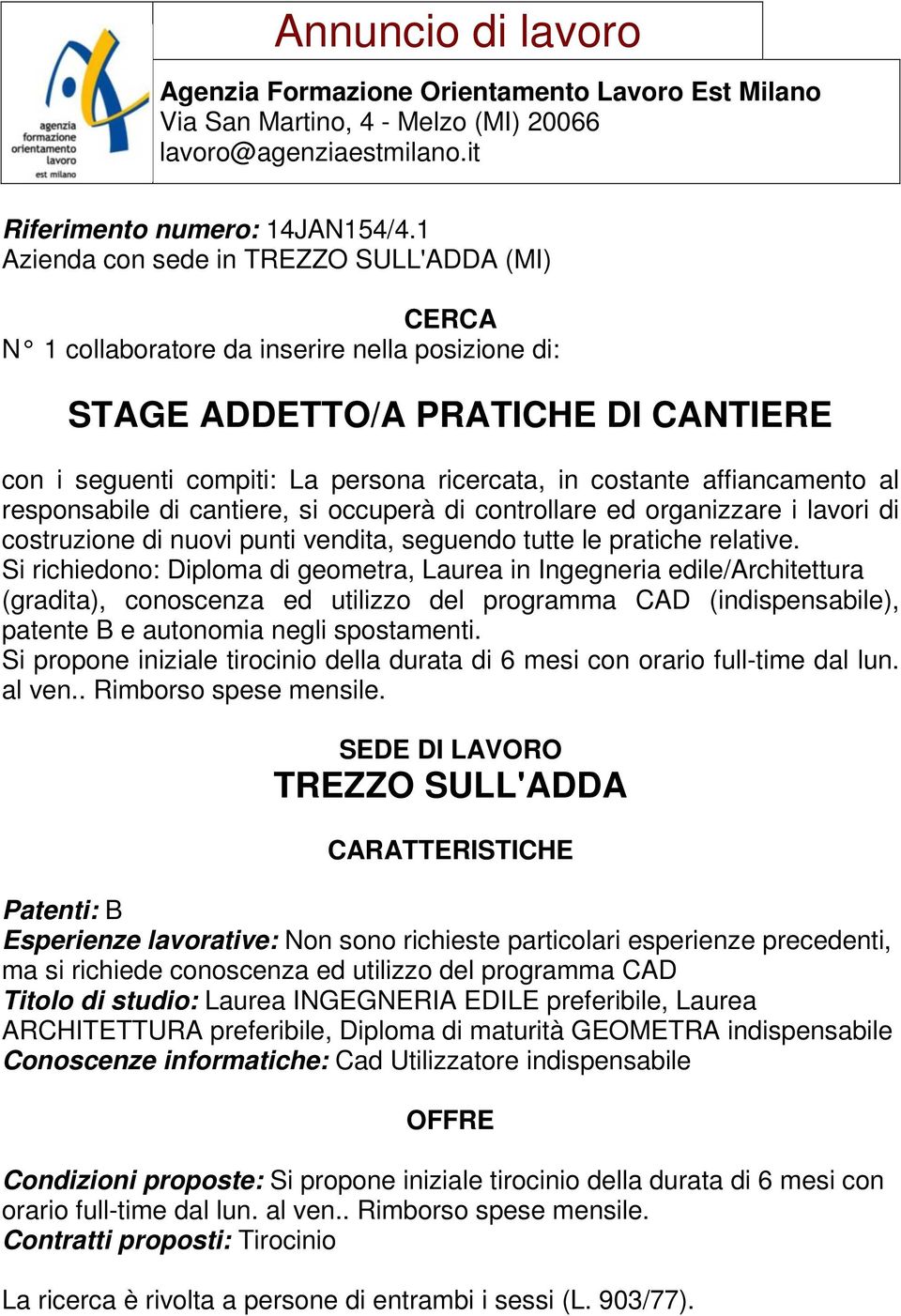 agenzia formazione orientamento lavoro est milano

Annuncio di lavoro

Agenzia Formazione Orientamento Lavoro Est Milano
Via San Martino, 4 - Melzo (MI) 20066
lavoro@agenziaestmilano.it

Riferimento numero: 14JAN154/4.1
Azienda con sede in TREZZO SULL'ADDA (MI)

CERCA
N° 1 collaboratore da inserire nella posizione di:

STAGE ADDETTO/A PRATICHE DI CANTIERE

con i seguenti compiti: La persona ricercata, in costante affiancamento al responsabile di cantiere, si occuperà di controllare ed organizzare i lavori di costruzione di nuovi punti vendita, seguendo tutte le pratiche relative.
Si richiedono: Diploma di geometra, Laurea in Ingegneria edile/Architettura (gradita), conoscenza ed utilizzo del programma CAD (indispensabile), patente B e autonomia negli spostamenti.
Si propone iniziale tirocinio della durata di 6 mesi con orario full-time dal lun. al ven.. Rimborso spese mensile.

SEDE DI LAVORO
TREZZO SULL'ADDA

CARATTERISTICHE

Patenti: B
Esperienze lavorative: Non sono richieste particolari esperienze precedenti, ma si richiede conoscenza ed utilizzo del programma CAD
Titolo di studio: Laurea INGEGNERIA EDILE preferibile, Laurea ARCHITETTURA preferibile, Diploma di maturità GEOMETRA indispensabile
Conoscenze informatiche: Cad Utilizzatore indispensabile

OFFRE

Condizioni proposte: Si propone iniziale tirocinio della durata di 6 mesi con orario full-time dal lun. al ven.. Rimborso spese mensile.
Contratti proposti: Tirocinio

La ricerca è rivolta a persone di entrambi i sessi (L. 903/77).